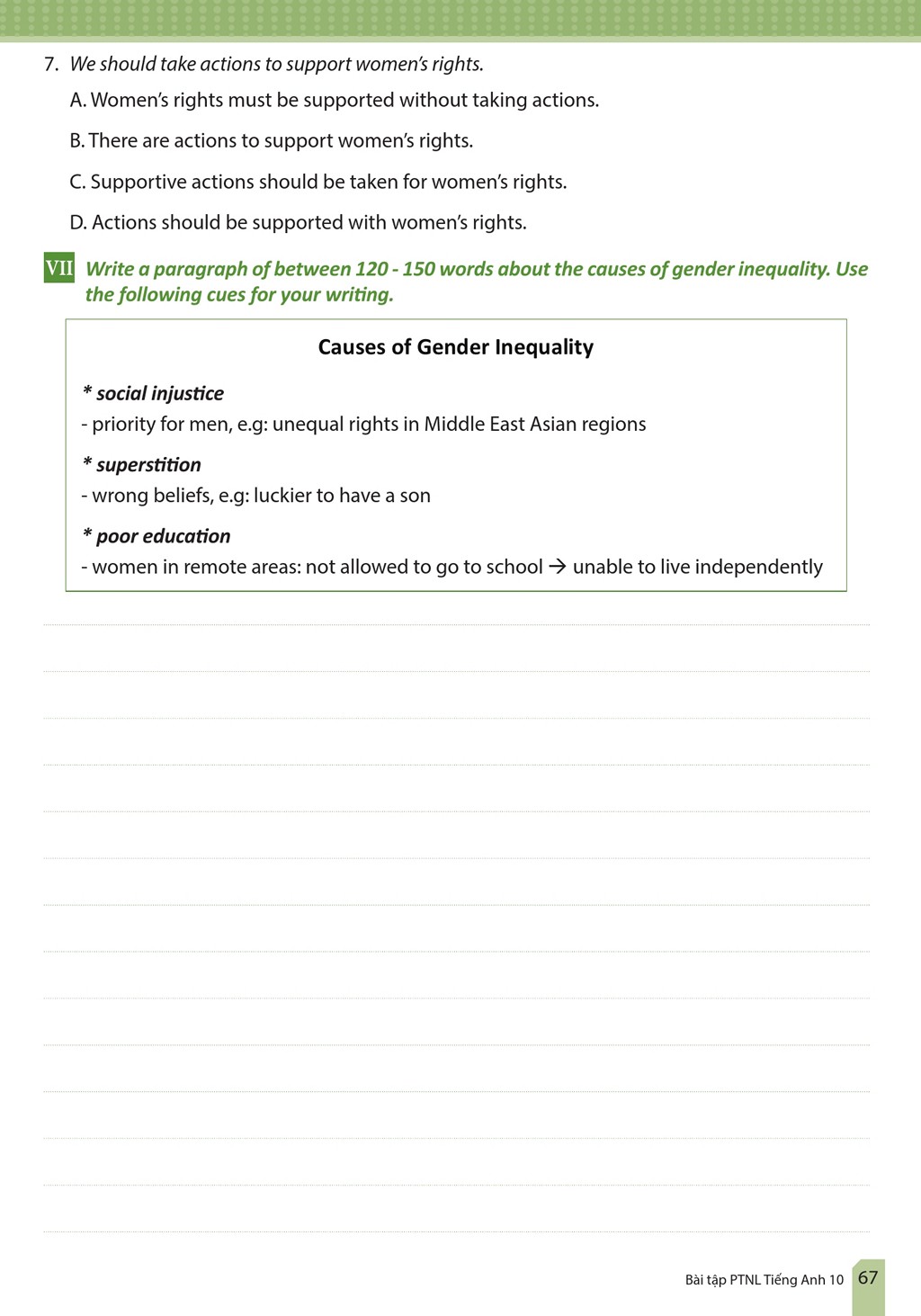 7. We should take actions to support women's rights.

A. Women's rights must be supported without taking actions.

B. There are actions to support women's rights.

C. Supportive actions should be taken for women's rights.

D. Actions should be supported with women's rights.

VII Write a paragraph of between 120 - 150 words about the causes of gender inequality. Use the following cues for your writing.

Causes of Gender Inequality

* social injustice
- priority for men, e.g: unequal rights in Middle East Asian regions

* superstition
- wrong beliefs, e.g: luckier to have a son

* poor education
- women in remote areas: not allowed to go to school → unable to live independently

Bài tập PTNL Tiếng Anh 10 67